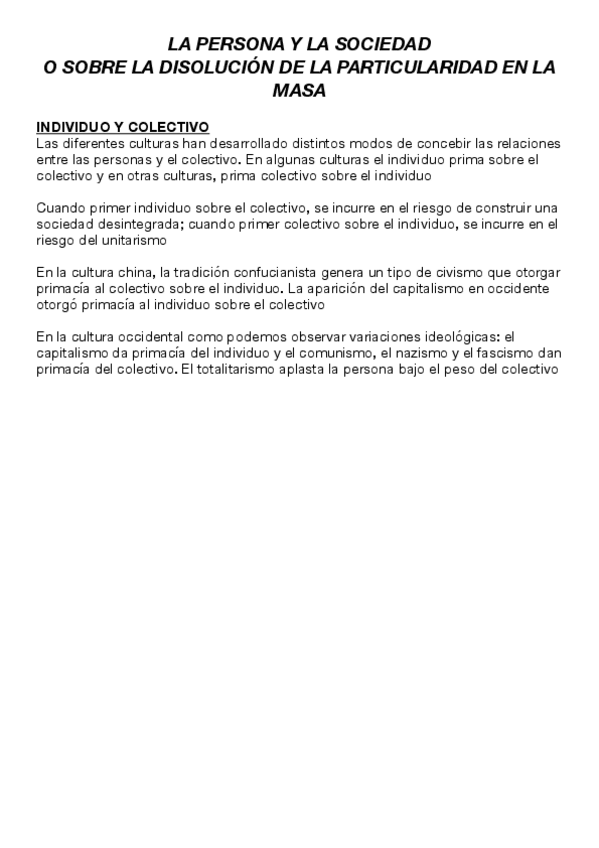 LA PERSONA Y LA SOCIEDAD
O SOBRE LA DISOLUCIÓN DE LA PARTICULARIDAD EN LA MASA

INDIVIDUO Y COLECTIVO
Las diferentes culturas han desarrollado distintos modos de concebir las relaciones entre las personas y el colectivo. En algunas culturas el individuo prima sobre el colectivo y en otras culturas, prima colectivo sobre el individuo

Cuando primer individuo sobre el colectivo, se incurre en el riesgo de construir una sociedad desintegrada; cuando primer colectivo sobre el individuo, se incurre en el riesgo del unitarismo

En la cultura china, la tradición confucianista genera un tipo de civismo que otorgar primacía al colectivo sobre el individuo. La aparición del capitalismo en occidente otorgó primacía al individuo sobre el colectivo

En la cultura occidental como podemos observar variaciones ideológicas: el capitalismo da primacía del individuo y el comunismo, el nazismo y el fascismo dan primacía del colectivo. El totalitarismo aplasta la persona bajo el peso del colectivo